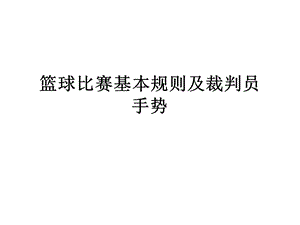 篮球比赛基本规则及裁判员手势